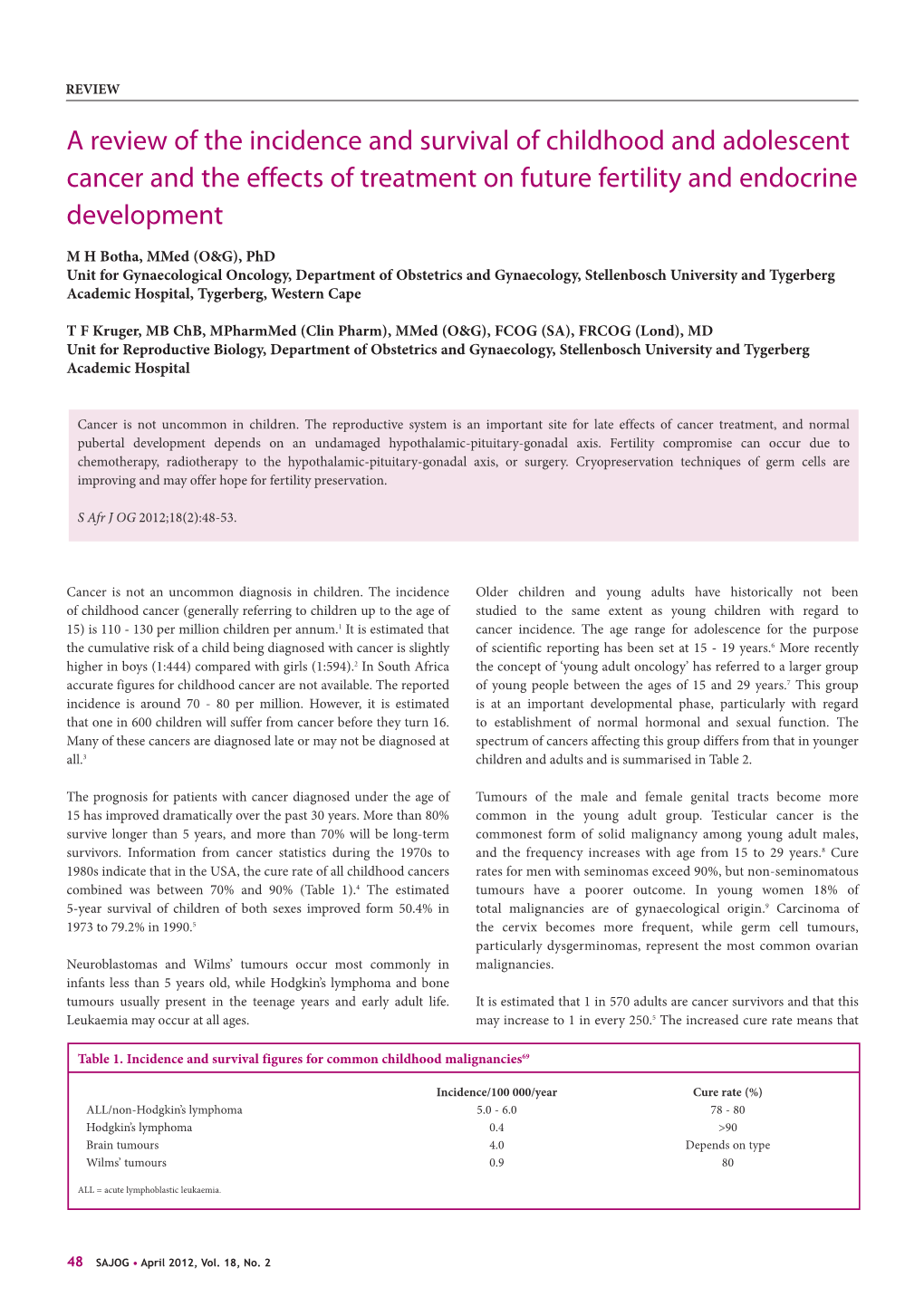 REVIEW

A review of the incidence and survival of childhood and adolescent cancer and the effects of treatment on future fertility and endocrine development

M H Botha, MMed (O&G), PhD
Unit for Gynaecological Oncology, Department of Obstetrics and Gynaecology, Stellenbosch University and Tygerberg Academic Hospital, Tygerberg, Western Cape

T F Kruger, MB ChB, MPharmMed (Clin Pharm), MMed (O&G), FCOG (SA), FRCOG (Lond), MD
Unit for Reproductive Biology, Department of Obstetrics and Gynaecology, Stellenbosch University and Tygerberg Academic Hospital

Cancer is not uncommon in children. The reproductive system is an important site for late effects of cancer treatment, and normal pubertal development depends on an undamaged hypothalamic-pituitary-gonadal axis. Fertility compromise can occur due to chemotherapy, radiotherapy to the hypothalamic-pituitary-gonadal axis, or surgery. Cryopreservation techniques of germ cells are improving and may offer hope for fertility preservation.

S Afr J OG 2012;18(2):48-53.

Cancer is not an uncommon diagnosis in children. The incidence of childhood cancer (generally referring to children up to the age of 15) is 110 - 130 per million children per annum.$^1$ It is estimated that the cumulative risk of a child being diagnosed with cancer is slightly higher in boys (1:444) compared with girls (1:594).$^2$ In South Africa accurate figures for childhood cancer are not available. The reported incidence is around 70 - 80 per million. However, it is estimated that one in 600 children will suffer from cancer before they turn 16. Many of these cancers are diagnosed late or may not be diagnosed at all.$^3$

The prognosis for patients with cancer diagnosed under the age of 15 has improved dramatically over the past 30 years. More than 80% survive longer than 5 years, and more than 70% will be long-term survivors. Information from cancer statistics during the 1970s to 1980s indicate that in the USA, the cure rate of all childhood cancers combined was between 70% and 90% (Table 1).$^4$ The estimated 5-year survival of children of both sexes improved form 50.4% in 1973 to 79.2% in 1990.$^5$

Neuroblastomas and Wilms' tumours occur most commonly in infants less than 5 years old, while Hodgkin's lymphoma and bone tumours usually present in the teenage years and early adult life. Leukaemia may occur at all ages.

Older children and young adults have historically not been studied to the same extent as young children with regard to cancer incidence. The age range for adolescence for the purpose of scientific reporting has been set at 15 - 19 years.$^6$ More recently the concept of 'young adult oncology' has referred to a larger group of young people between the ages of 15 and 29 years.$^7$ This group is at an important developmental phase, particularly with regard to establishment of normal hormonal and sexual function. The spectrum of cancers affecting this group differs from that in younger children and adults and is summarised in Table 2.

Tumours of the male and female genital tracts become more common in the young adult group. Testicular cancer is the commonest form of solid malignancy among young adult males, and the frequency increases with age from 15 to 29 years.$^8$ Cure rates for men with seminomas exceed 90%, but non-seminomatous tumours have a poorer outcome. In young women 18% of total malignancies are of gynaecological origin.$^9$ Carcinoma of the cervix becomes more frequent, while germ cell tumours, particularly dysgerminomas, represent the most common ovarian malignancies.

It is estimated that 1 in 570 adults are cancer survivors and that this may increase to 1 in every 250.$^5$ The increased cure rate means that

Table 1. Incidence and survival figures for common childhood malignancies$^{69}$

| | Incidence/100 000/year | Cure rate (%) |
|---|---|---|
| ALL/non-Hodgkin's lymphoma | 5.0 - 6.0 | 78 - 80 |
| Hodgkin's lymphoma | 0.4 | >90 |
| Brain tumours | 4.0 | Depends on type |
| Wilms' tumours | 0.9 | 80 |

ALL = acute lymphoblastic leukaemia.

48 SAJOG • April 2012, Vol. 18, No. 2